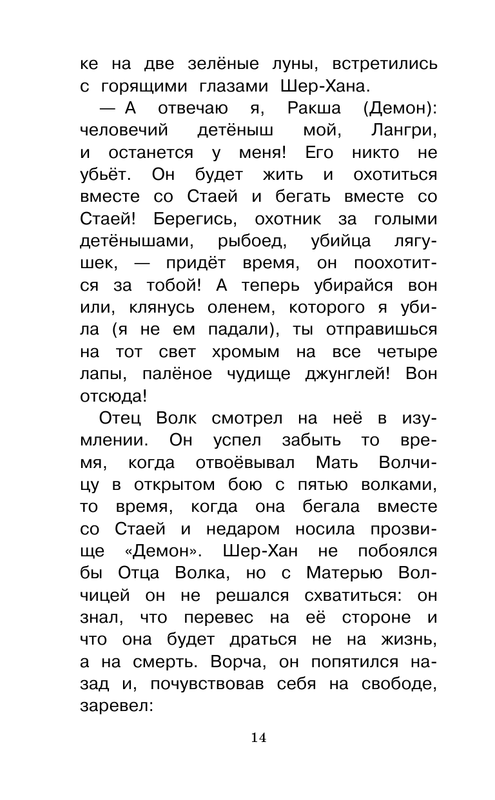 ке на две зелёные луны, встретились с горящими глазами Шер-Хана.

— А отвечаю я, Ракша (Демон): человечий детёныш мой, Лангри, и останется у меня! Его никто не убьёт. Он будет жить и охотиться вместе со Стаей и бегать вместе со Стаей! Берегись, охотник за голыми детёнышами, рыбоед, убийца лягушек, — придёт время, он поохотится за тобой! А теперь убирайся вон или, клянусь оленем, которого я убила (я не ем падали), ты отправишься на тот свет хромым на все четыре лапы, палёное чудище джунглей! Вон отсюда!

Отец Волк смотрел на неё в изумлении. Он успел забыть то время, когда отвоёвывал Мать Волчицу в открытом бою с пятью волками, то время, когда она бегала вместе со Стаей и недаром носила прозвище «Демон». Шер-Хан не побоялся бы Отца Волка, но с Матерью Волчицей он не решался схватиться: он знал, что перевес на её стороне и что она будет драться не на жизнь, а на смерть. Ворча, он попятился назад и, почувствовав себя на свободе, заревел:

14